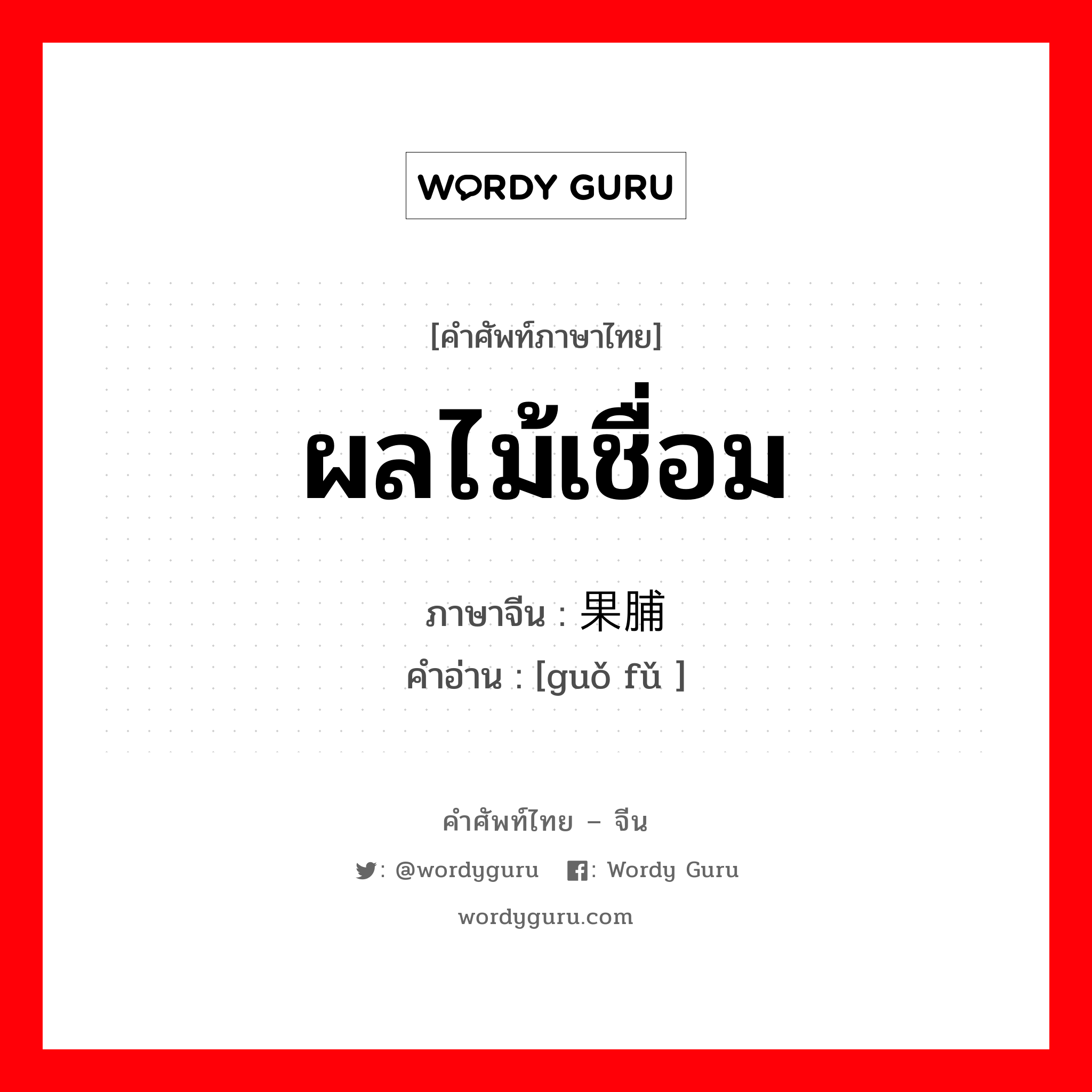 WORDY GURU

[คำศัพท์ภาษาไทย]

ผลไม้เชื่อม

ภาษาจีน : 果脯

คำอ่าน : [guǒ fǔ ]

คำศัพท์ไทย – จีน

: @wordyguru : Wordy Guru

wordyguru.com